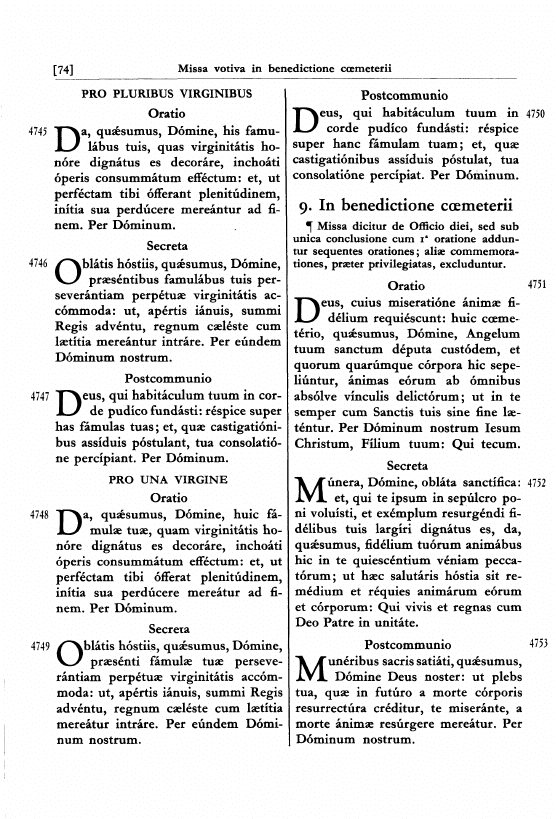 [74] Missa votiva in benedictione cœmeterii

PRO PLURIBUS VIRGINIBUS

Oratio

4745 Da, quǽsumus, Dómine, his famulábus tuis, quas virginitátis honóre dignátus es decoráre, inchoáti óperis consummátum efféctum: et, ut perféctam tibi ófferant plenitúdinem, inítia sua perdúcere mereántur ad finem. Per Dóminum.

Secreta

4746 Oblátis hóstiis, quǽsumus, Dómine, præséntibus famulábus tuis perseverántiam perpétuæ virginitátis accómmoda: ut, apértis iánuis, summi Regis advéntu, regnum cæléste cum lætítia mereántur intráre. Per eúndem Dóminum nostrum.

Postcommunio

4747 Deus, qui habitáculum tuum in corde pudíco fundásti: réspice super has fámulas tuas; et, quæ castigatiónibus assíduis póstulant, tua consolatióne percípiant. Per Dóminum.

PRO UNA VIRGINE

Oratio

4748 Da, quǽsumus, Dómine, huic fámulæ tuæ, quam virginitátis honóre dignátus es decoráre, inchoáti óperis consummátum efféctum: et, ut perféctam tibi ófferat plenitúdinem, inítia sua perdúcere mereátur ad finem. Per Dóminum.

Secreta

4749 Oblátis hóstiis, quǽsumus, Dómine, præsénti fámulæ tuæ perseverántiam perpétuæ virginitátis accómmoda: ut, apértis iánuis, summi Regis advéntu, regnum cæléste cum lætítia mereátur intráre. Per eúndem Dóminum nostrum.

Postcommunio

Deus, qui habitáculum tuum in corde pudíco fundásti: réspice super hanc fámulam tuam; et, quæ castigatiónibus assíduis póstulat, tua consolatióne percípiat. Per Dóminum. 4750

9. In benedictione cœmeterii

¶ Missa dicitur de Officio diei, sed sub unica conclusione cum 1ª oratione adduntur sequentes orationes; aliæ commemorationes, præter privilegiatas, excluduntur.

Oratio 4751

Deus, cuius miseratióne ánimæ fidélium requiéscunt: huic cœmetério, quǽsumus, Dómine, Angelum tuum sanctum députa custódem, et quorum quarúmque córpora hic sepeliúntur, ánimas eórum ab ómnibus absólve vínculis delictórum; ut in te semper cum Sanctis tuis sine fine læténtur. Per Dóminum nostrum Iesum Christum, Fílium tuum: Qui tecum.

Secreta

Múnera, Dómine, obláta sanctífica: et, qui te ipsum in sepúlcro poni voluísti, et exémplum resurgéndi fidélibus tuis largíri dignátus es, da, quǽsumus, fidélium tuórum animábus hic in te quiescéntium véniam peccatórum; ut hæc salutáris hóstia sit remédium et réquies animárum eórum et córporum: Qui vivis et regnas cum Deo Patre in unitáte. 4752

Postcommunio 4753

Munéribus sacris satiáti, quǽsumus, Dómine Deus noster: ut plebs tua, quæ in futúro a morte córporis resurrectúra créditur, te miseránte, a morte ánimæ resúrgere mereátur. Per Dóminum nostrum.